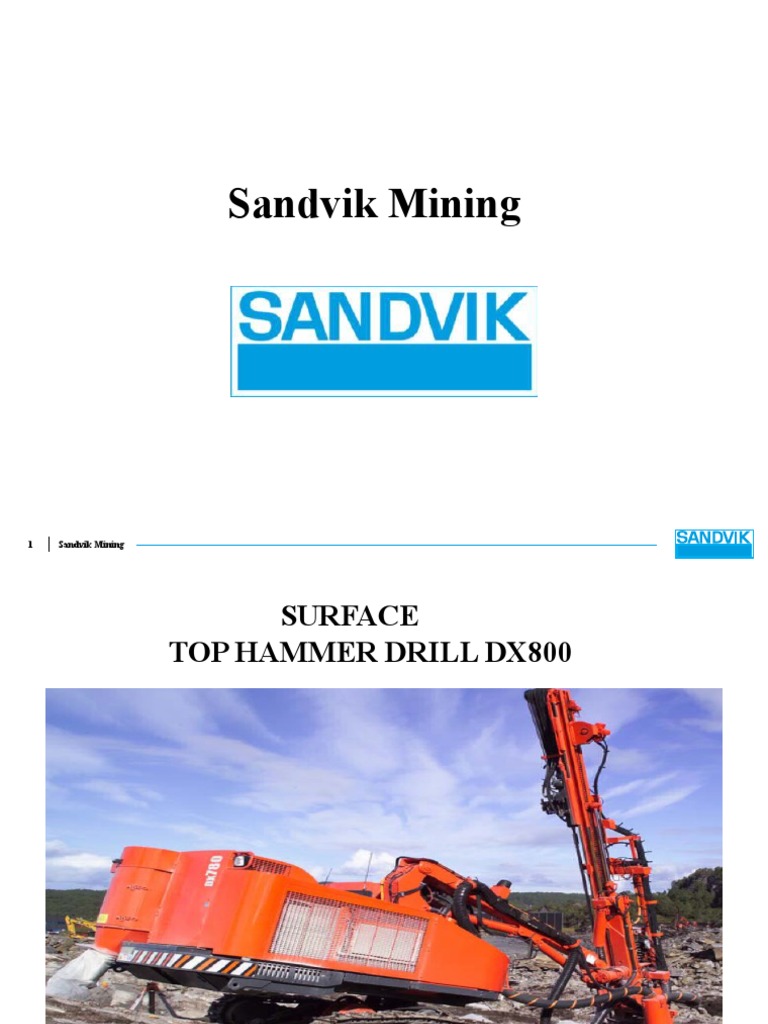 Sandvik Mining

SANDVIK

1 | Sandvik Mining

SANDVIK

SURFACE
TOP HAMMER DRILL DX800

DX780